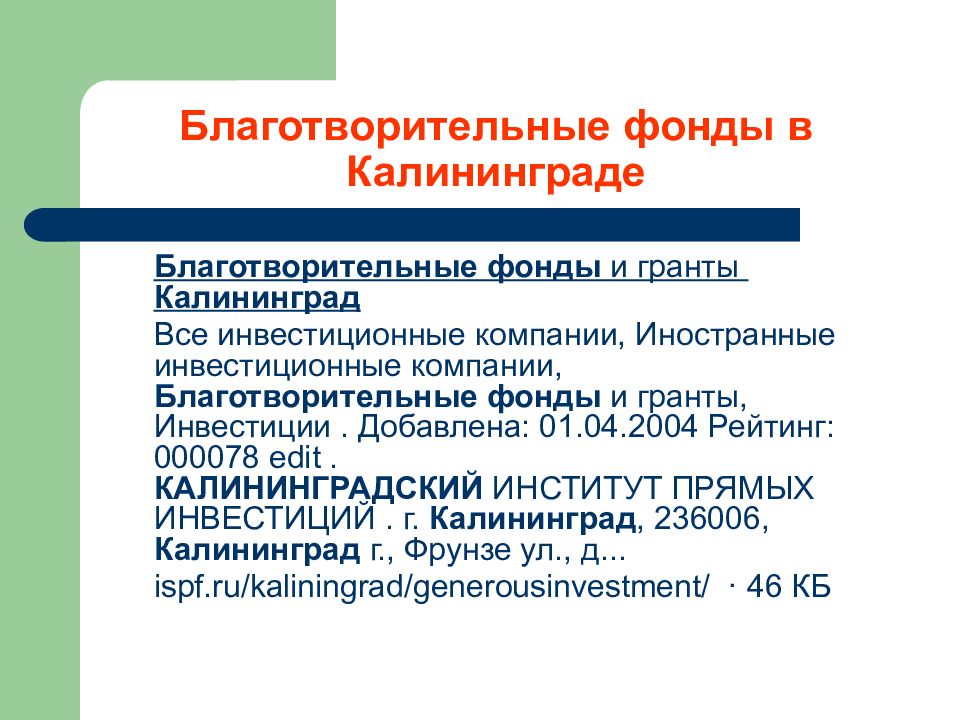 Благотворительные фонды в Калининграде

Благотворительные фонды и гранты Калининград

Все инвестиционные компании, Иностранные инвестиционные компании, Благотворительные фонды и гранты, Инвестиции . Добавлена: 01.04.2004 Рейтинг: 000078 edit . КАЛИНИНГРАДСКИЙ ИНСТИТУТ ПРЯМЫХ ИНВЕСТИЦИЙ . г. Калининград, 236006, Калининград г., Фрунзе ул., д...

ispf.ru/kaliningrad/generousinvestment/ · 46 КБ